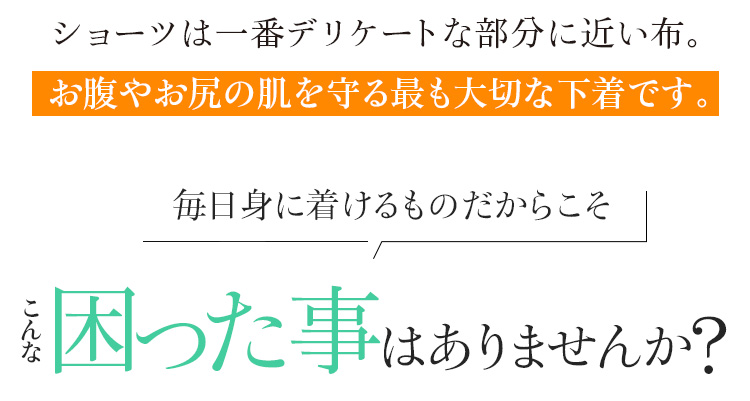 ショーツは一番デリケートな部分に近い布。
お腹やお尻の肌を守る最も大切な下着です。

毎日身に着けるものだからこそ

こんな困った事はありませんか？